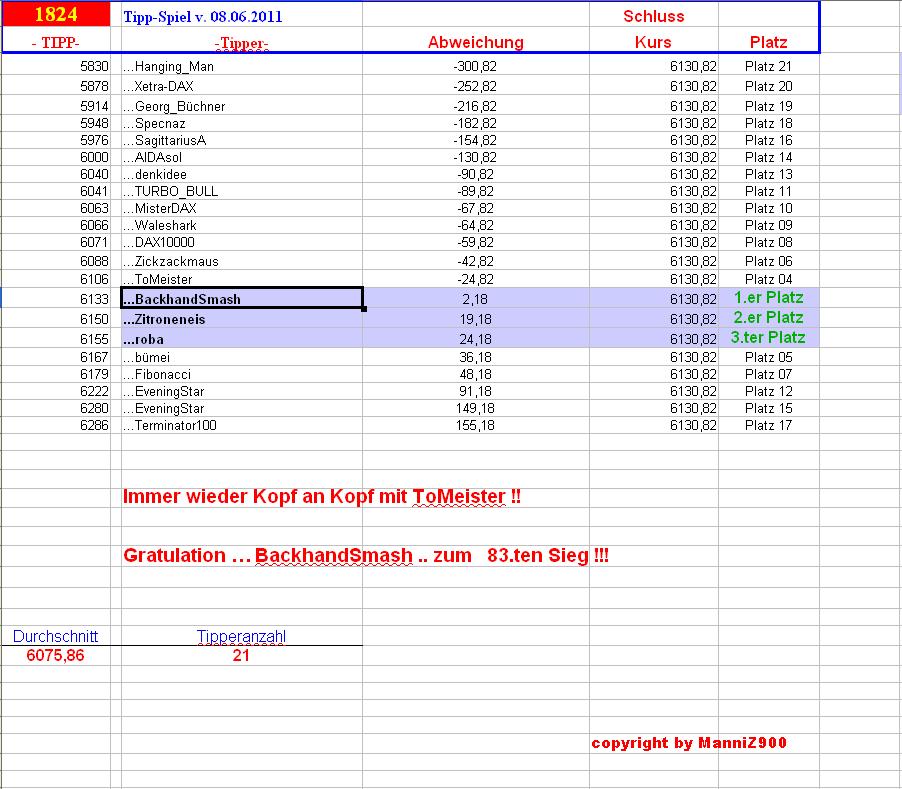 | 1824 | Tipp-Spiel v. 08.06.2011 | | Schluss | |
|---|---|---|---|---|
| - TIPP- | -Tipper- | Abweichung | Kurs | Platz |
| 5830 | ...Hanging_Man | -300,82 | 6130,82 | Platz 21 |
| 5878 | ...Xetra-DAX | -252,82 | 6130,82 | Platz 20 |
| 5914 | ...Georg_Büchner | -216,82 | 6130,82 | Platz 19 |
| 5948 | ...Specnaz | -182,82 | 6130,82 | Platz 18 |
| 5976 | ...SagittariusA | -154,82 | 6130,82 | Platz 16 |
| 6000 | ...AIDAsol | -130,82 | 6130,82 | Platz 14 |
| 6040 | ...denkidee | -90,82 | 6130,82 | Platz 13 |
| 6041 | ...TURBO_BULL | -89,82 | 6130,82 | Platz 11 |
| 6063 | ...MisterDAX | -67,82 | 6130,82 | Platz 10 |
| 6066 | ...Waleshark | -64,82 | 6130,82 | Platz 09 |
| 6071 | ...DAX10000 | -59,82 | 6130,82 | Platz 08 |
| 6088 | ...Zickzackmaus | -42,82 | 6130,82 | Platz 06 |
| 6106 | ...ToMeister | -24,82 | 6130,82 | Platz 04 |
| 6133 | ...BackhandSmash | 2,18 | 6130,82 | 1.er Platz |
| 6150 | ...Zitroneneis | 19,18 | 6130,82 | 2.er Platz |
| 6155 | ...roba | 24,18 | 6130,82 | 3.ter Platz |
| 6167 | ...bümei | 36,18 | 6130,82 | Platz 05 |
| 6179 | ...Fibonacci | 48,18 | 6130,82 | Platz 07 |
| 6222 | ...EveningStar | 91,18 | 6130,82 | Platz 12 |
| 6280 | ...EveningStar | 149,18 | 6130,82 | Platz 15 |
| 6286 | ...Terminator100 | 155,18 | 6130,82 | Platz 17 |

Immer wieder Kopf an Kopf mit ToMeister !!

Gratulation … BackhandSmash .. zum 83.ten Sieg !!!

| Durchschnitt | Tipperanzahl |
|---|---|
| 6075,86 | 21 |

copyright by ManniZ900